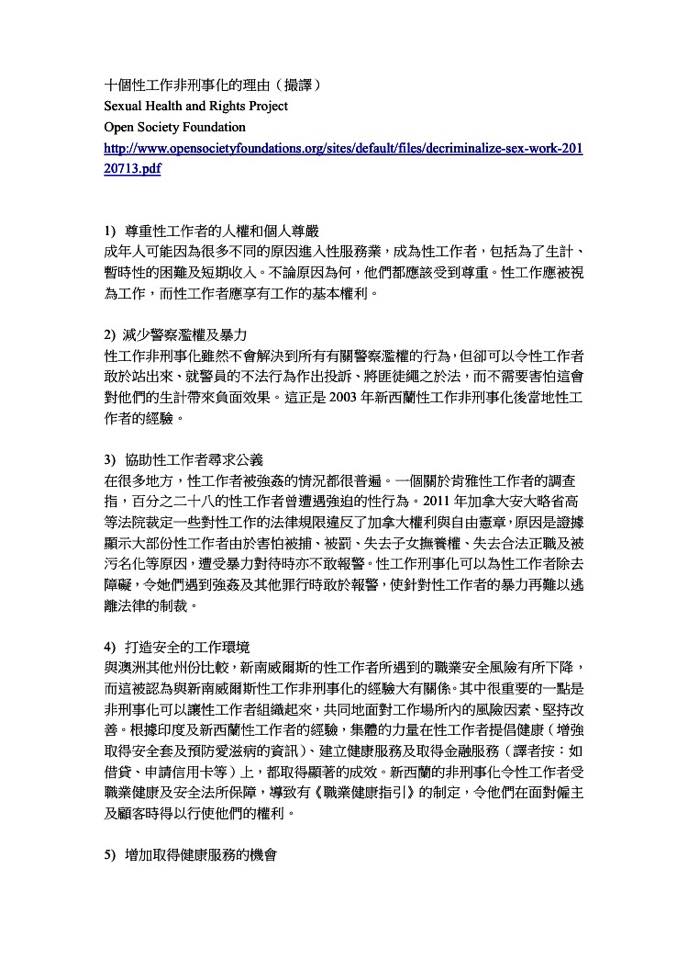 十個性工作非刑事化的理由（撮譯）
Sexual Health and Rights Project
Open Society Foundation
http://www.opensocietyfoundations.org/sites/default/files/decriminalize-sex-work-20120713.pdf

1) 尊重性工作者的人權和個人尊嚴
成年人可能因為很多不同的原因進入性服務業，成為性工作者，包括為了生計、暫時性的困難及短期收入。不論原因為何，他們都應該受到尊重。性工作應被視為工作，而性工作者應享有工作的基本權利。

2) 減少警察濫權及暴力
性工作非刑事化雖然不會解決到所有有關警察濫權的行為，但卻可以令性工作者敢於站出來、就警員的不法行為作出投訴、將匪徒繩之於法，而不需要害怕這會對他們的生計帶來負面效果。這正是 2003 年新西蘭性工作非刑事化後當地性工作者的經驗。

3) 協助性工作者尋求公義
在很多地方，性工作者被強姦的情況都很普遍。一個關於肯雅性工作者的調查指，百分之二十八的性工作者曾遭遇強迫的性行為。2011 年加拿大安大略省高等法院裁定一些對性工作的法律規限違反了加拿大權利與自由憲章，原因是證據顯示大部份性工作者由於害怕被捕、被罰、失去子女撫養權、失去合法正職及被污名化等原因，遭受暴力對待時亦不敢報警。性工作刑事化可以為性工作者除去障礙，令她們遇到強姦及其他罪行時敢於報警，使針對性工作者的暴力再難以逃離法律的制裁。

4) 打造安全的工作環境
與澳洲其他州份比較，新南威爾斯的性工作者所遇到的職業安全風險有所下降，而這被認為與新南威爾斯性工作非刑事化的經驗大有關係。其中很重要的一點是非刑事化可以讓性工作者組織起來，共同地面對工作場所內的風險因素、堅持改善。根據印度及新西蘭性工作者的經驗，集體的力量在性工作者提倡健康（增強取得安全套及預防愛滋病的資訊）、建立健康服務及取得金融服務（譯者按：如借貸、申請信用卡等）上，都取得顯著的成效。新西蘭的非刑事化令性工作者受職業健康及安全法所保障，導致有《職業健康指引》的制定，令他們在面對僱主及顧客時得以行使他們的權利。

5) 增加取得健康服務的機會